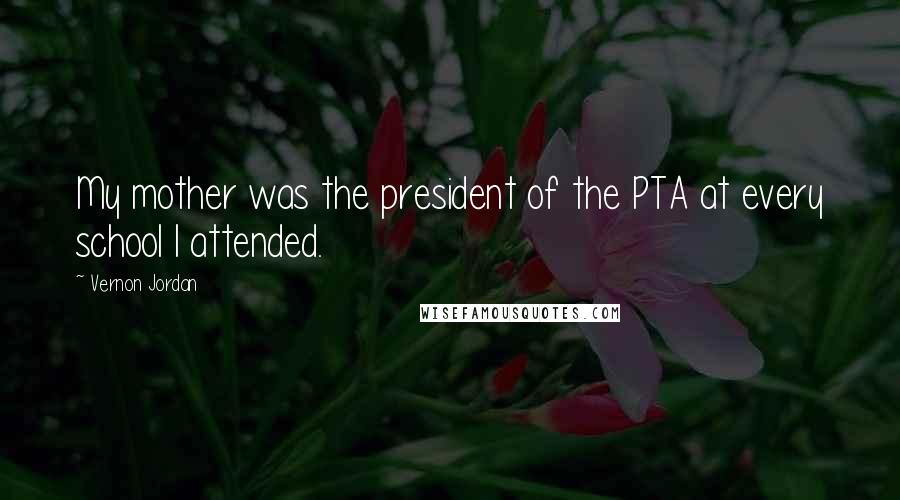 My mother was the president of the PTA at every school I attended.

~ Vernon Jordan

WISEFAMOUSQUOTES.COM